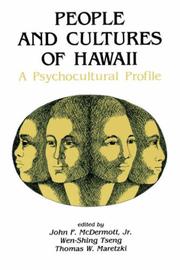 PEOPLE AND CULTURES OF HAWAII

A Psychocultural Profile

edited by
John F. McDermott, Jr.
Wen-Shing Tseng
Thomas W. Maretzki